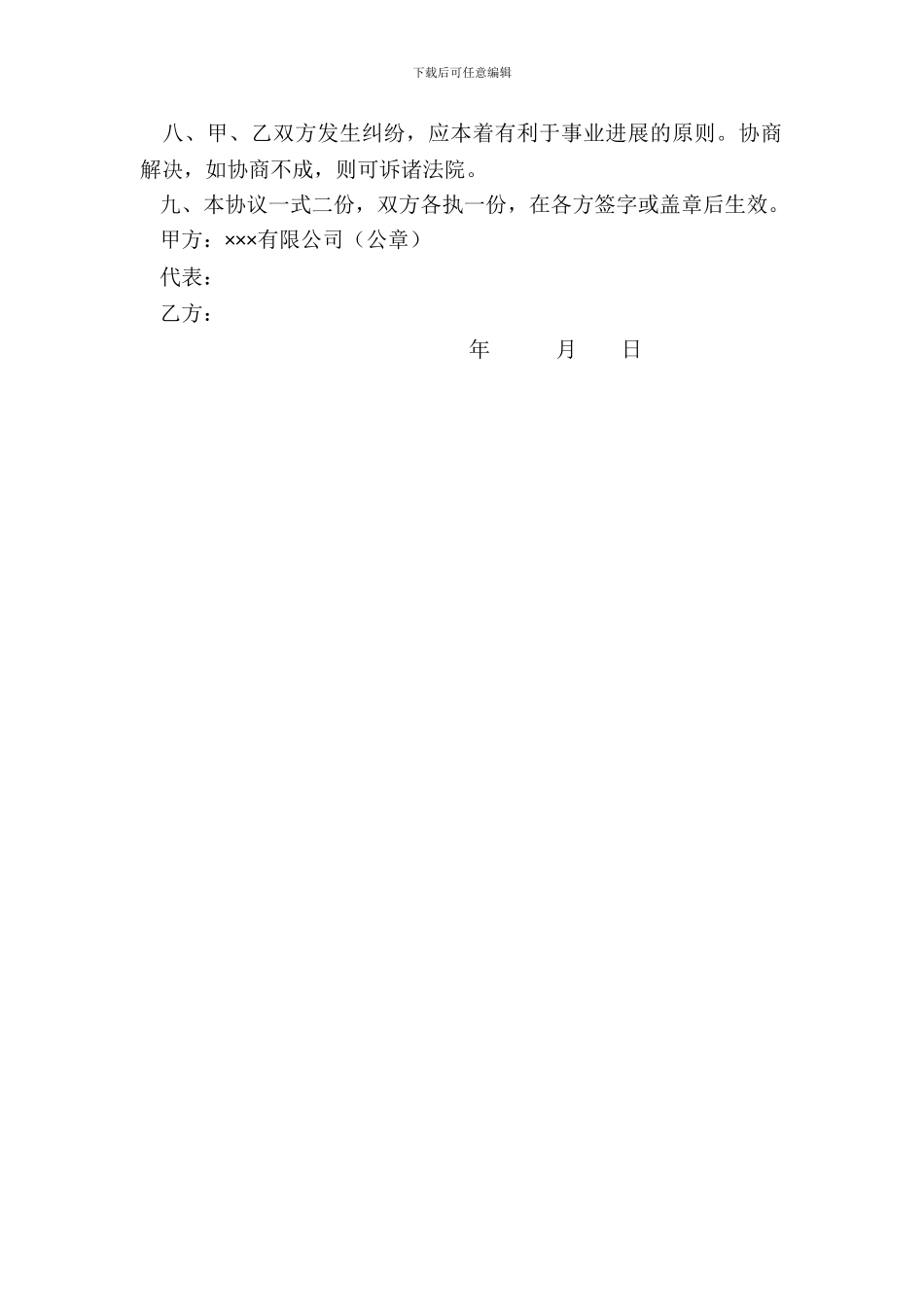 下载后可任意编辑

八、甲、乙双方发生纠纷，应本着有利于事业进展的原则。协商解决，如协商不成，则可诉诸法院。

九、本协议一式二份，双方各执一份，在各方签字或盖章后生效。

甲方：×××有限公司（公章）

代表：

乙方：

年　　月　　日